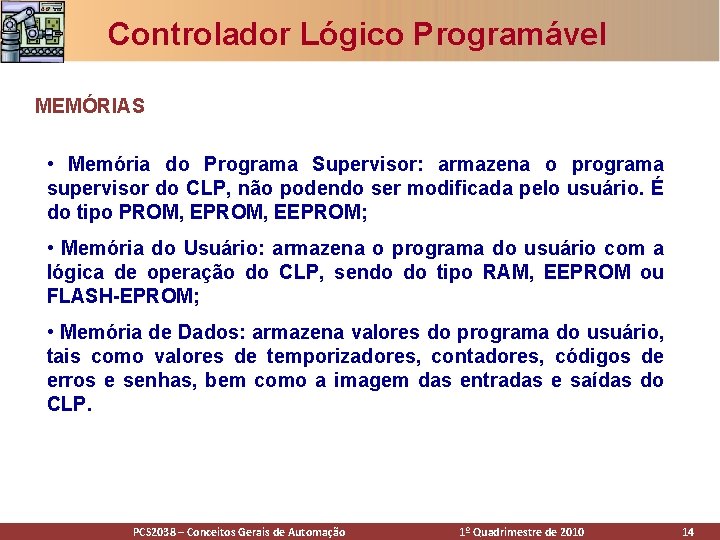 Controlador Lógico Programável

MEMÓRIAS

• Memória do Programa Supervisor: armazena o programa supervisor do CLP, não podendo ser modificada pelo usuário. É do tipo PROM, EPROM, EEPROM;

• Memória do Usuário: armazena o programa do usuário com a lógica de operação do CLP, sendo do tipo RAM, EEPROM ou FLASH-EPROM;

• Memória de Dados: armazena valores do programa do usuário, tais como valores de temporizadores, contadores, códigos de erros e senhas, bem como a imagem das entradas e saídas do CLP.

PCS2038 – Conceitos Gerais de Automação 1º Quadrimestre de 2010 14